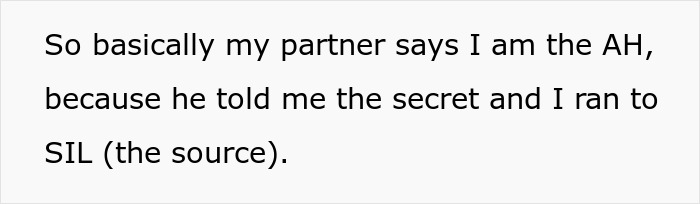 So basically my partner says I am the AH, because he told me the secret and I ran to SIL (the source).